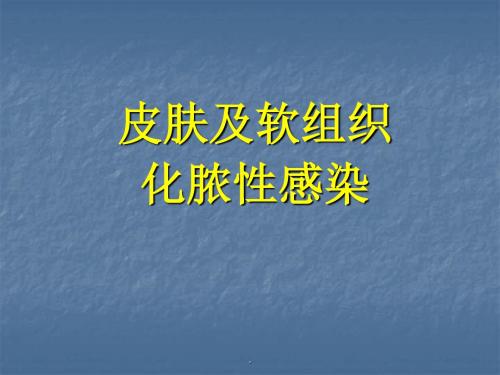 皮肤及软组织
化脓性感染